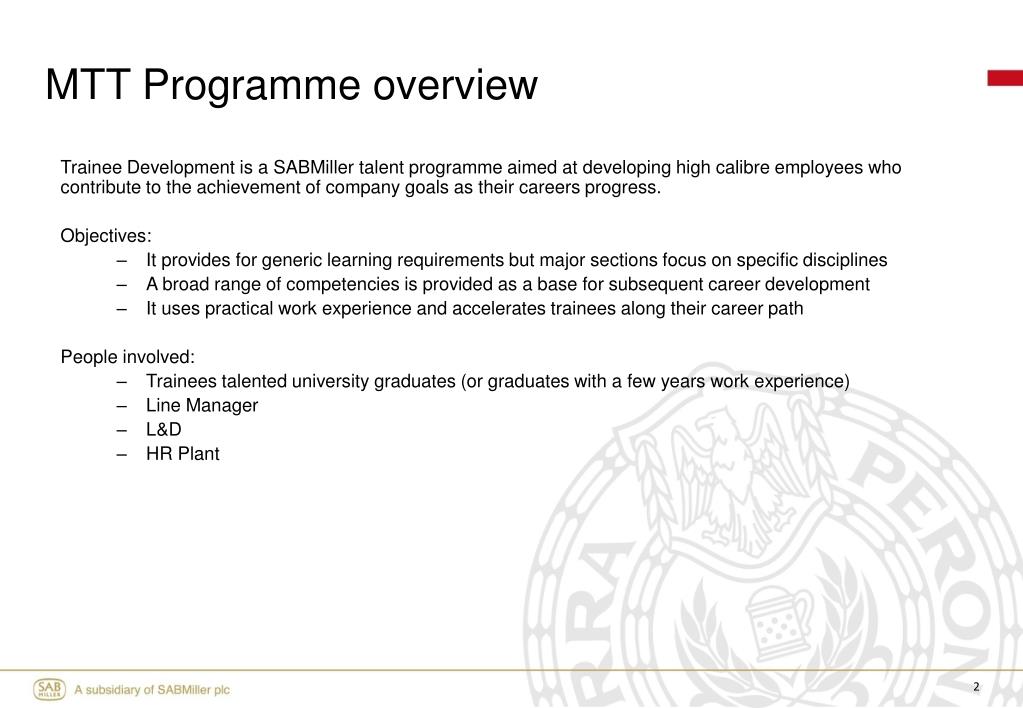 MTT Programme overview

Trainee Development is a SABMiller talent programme aimed at developing high calibre employees who contribute to the achievement of company goals as their careers progress.

Objectives:

– It provides for generic learning requirements but major sections focus on specific disciplines
– A broad range of competencies is provided as a base for subsequent career development
– It uses practical work experience and accelerates trainees along their career path

People involved:

– Trainees talented university graduates (or graduates with a few years work experience)
– Line Manager
– L&D
– HR Plant

RRA PERONI

SAB MILLER A subsidiary of SABMiller plc

2